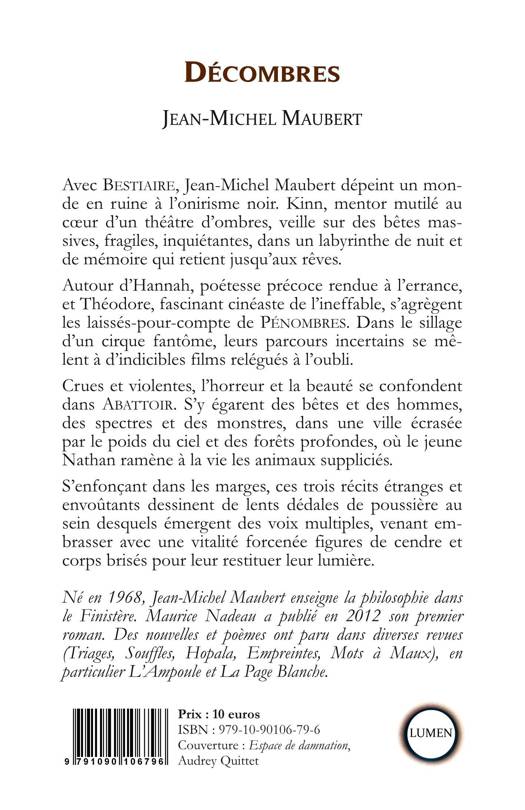 DÉCOMBRES

JEAN-MICHEL MAUBERT

Avec BESTIAIRE, Jean-Michel Maubert dépeint un monde en ruine à l'onirisme noir. Kinn, mentor mutilé au cœur d'un théâtre d'ombres, veille sur des bêtes massives, fragiles, inquiétantes, dans un labyrinthe de nuit et de mémoire qui retient jusqu'aux rêves.

Autour d'Hannah, poétesse précoce rendue à l'errance, et Théodore, fascinant cinéaste de l'ineffable, s'agrègent les laissés-pour-compte de PÉNOMBRES. Dans le sillage d'un cirque fantôme, leurs parcours incertains se mêlent à d'indicibles films relégués à l'oubli.

Crues et violentes, l'horreur et la beauté se confondent dans ABATTOIR. S'y égarent des bêtes et des hommes, des spectres et des monstres, dans une ville écrasée par le poids du ciel et des forêts profondes, où le jeune Nathan ramène à la vie les animaux suppliciés.

S'enfonçant dans les marges, ces trois récits étranges et envoûtants dessinent de lents dédales de poussière au sein desquels émergent des voix multiples, venant embrasser avec une vitalité forcenée figures de cendre et corps brisés pour leur restituer leur lumière.

Né en 1968, Jean-Michel Maubert enseigne la philosophie dans le Finistère. Maurice Nadeau a publié en 2012 son premier roman. Des nouvelles et poèmes ont paru dans diverses revues (Triages, Souffles, Hopala, Empreintes, Mots à Maux), en particulier L'Ampoule et La Page Blanche.

9 791090 106796

Prix : 10 euros
ISBN : 979-10-90106-79-6
Couverture : Espace de damnation, Audrey Quittet

LUMEN